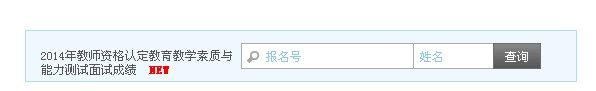 2014年教师资格认定教育教学素质与能力测试面试成绩 NEW

报名号

姓名

查询